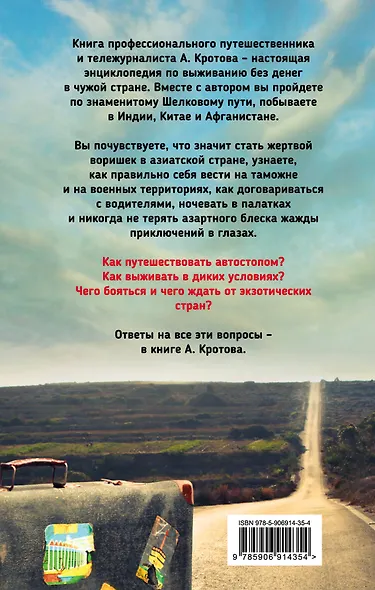 Книга профессионального путешественника и тележурналиста А. Кротова – настоящая энциклопедия по выживанию без денег в чужой стране. Вместе с автором вы пройдете по знаменитому Шелковому пути, побываете в Индии, Китае и Афганистане.

Вы почувствуете, что значит стать жертвой воришек в азиатской стране, узнаете, как правильно себя вести на таможне и на военных территориях, как договариваться с водителями, ночевать в палатках и никогда не терять азартного блеска жажды приключений в глазах.

Как путешествовать автостопом?
Как выживать в диких условиях?
Чего бояться и чего ждать от экзотических стран?

Ответы на все эти вопросы – в книге А. Кротова.

ISBN 978-5-906914-35-4
9 785906 914354 >